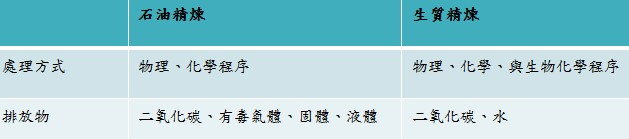 | | 石油精煉 | 生質精煉 |
|---|---|---|
| 處理方式 | 物理、化學程序 | 物理、化學、與生物化學程序 |
| 排放物 | 二氧化碳、有毒氣體、固體、液體 | 二氧化碳、水 |